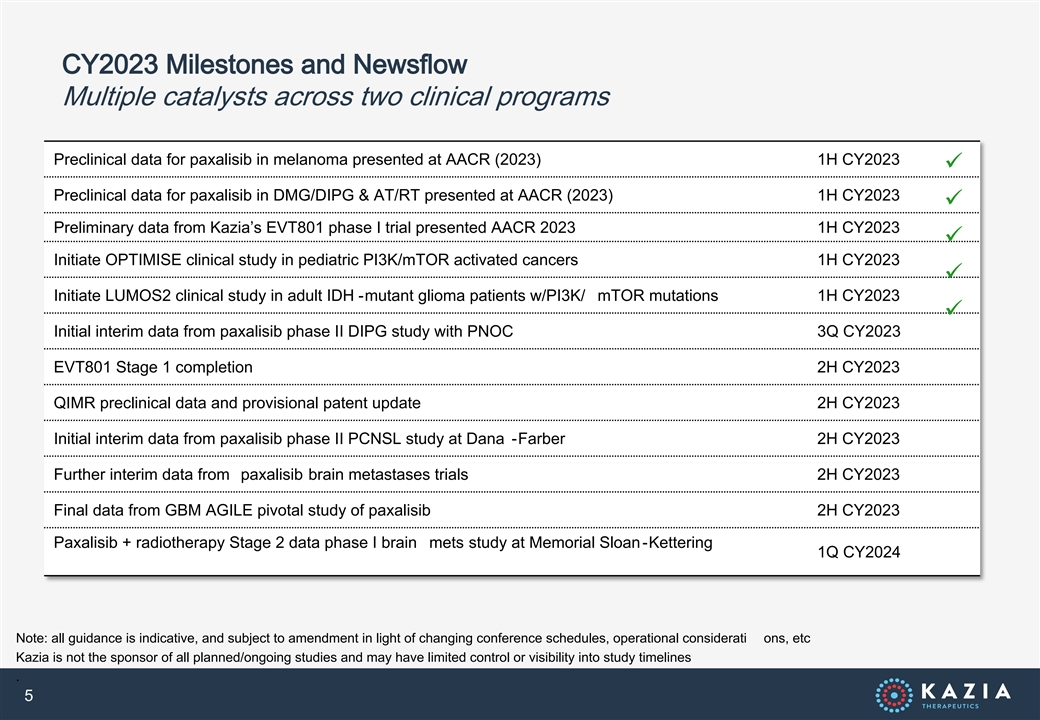 CY2023 Milestones and Newsflow
Multiple catalysts across two clinical programs

| | | |
|---|---|---|
| Preclinical data for paxalisib in melanoma presented at AACR (2023) | 1H CY2023 | ✓ |
| Preclinical data for paxalisib in DMG/DIPG & AT/RT presented at AACR (2023) | 1H CY2023 | ✓ |
| Preliminary data from Kazia's EVT801 phase I trial presented AACR 2023 | 1H CY2023 | ✓ |
| Initiate OPTIMISE clinical study in pediatric PI3K/mTOR activated cancers | 1H CY2023 | ✓ |
| Initiate LUMOS2 clinical study in adult IDH -mutant glioma patients w/PI3K/ mTOR mutations | 1H CY2023 | ✓ |
| Initial interim data from paxalisib phase II DIPG study with PNOC | 3Q CY2023 | |
| EVT801 Stage 1 completion | 2H CY2023 | |
| QIMR preclinical data and provisional patent update | 2H CY2023 | |
| Initial interim data from paxalisib phase II PCNSL study at Dana -Farber | 2H CY2023 | |
| Further interim data from paxalisib brain metastases trials | 2H CY2023 | |
| Final data from GBM AGILE pivotal study of paxalisib | 2H CY2023 | |
| Paxalisib + radiotherapy Stage 2 data phase I brain mets study at Memorial Sloan-Kettering | 1Q CY2024 | |

Note: all guidance is indicative, and subject to amendment in light of changing conference schedules, operational considerati ons, etc
Kazia is not the sponsor of all planned/ongoing studies and may have limited control or visibility into study timelines

5

KAZIA THERAPEUTICS